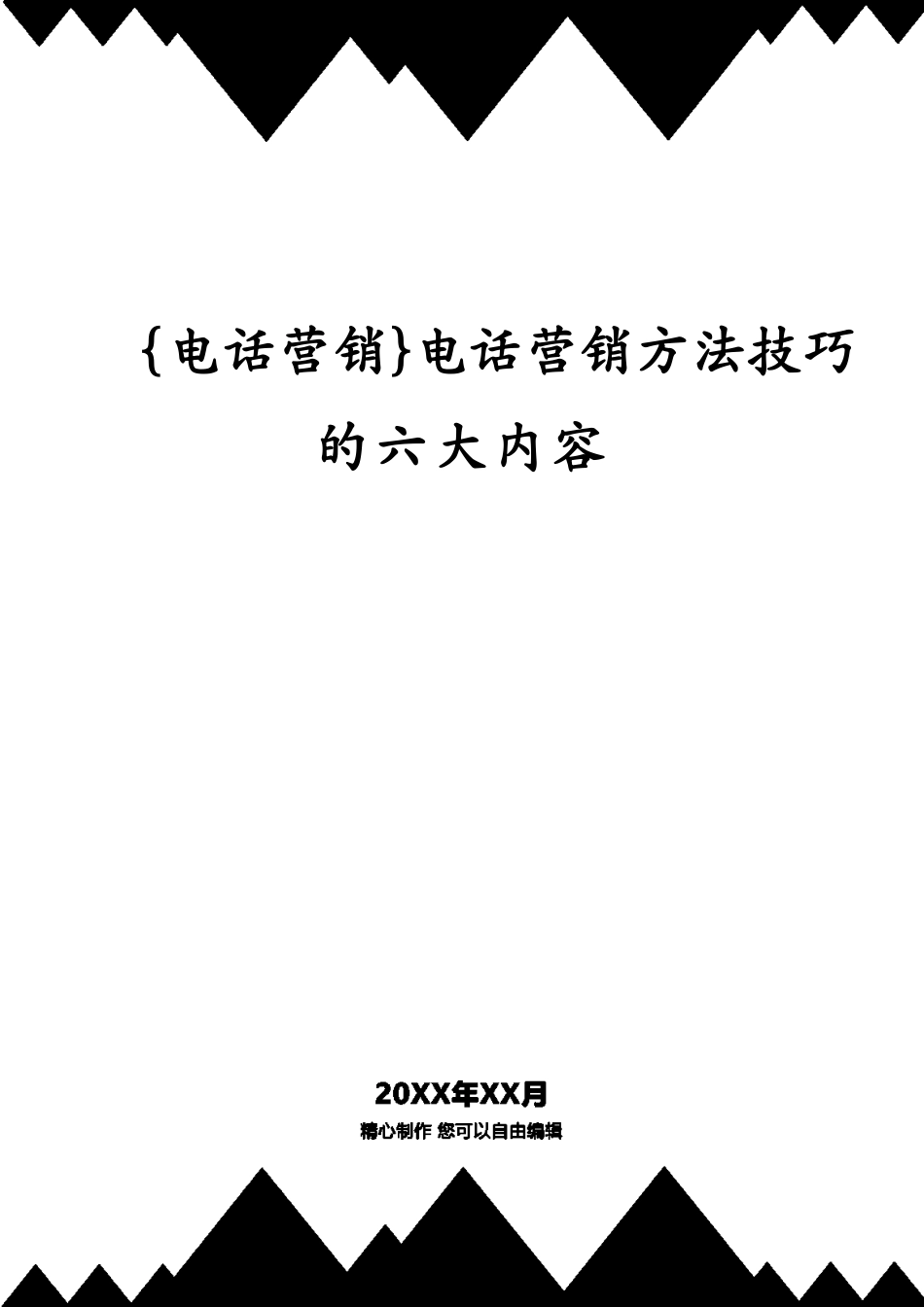 {电话营销}电话营销方法技巧的六大内容

20XX年XX月

精心制作 您可以自由编辑